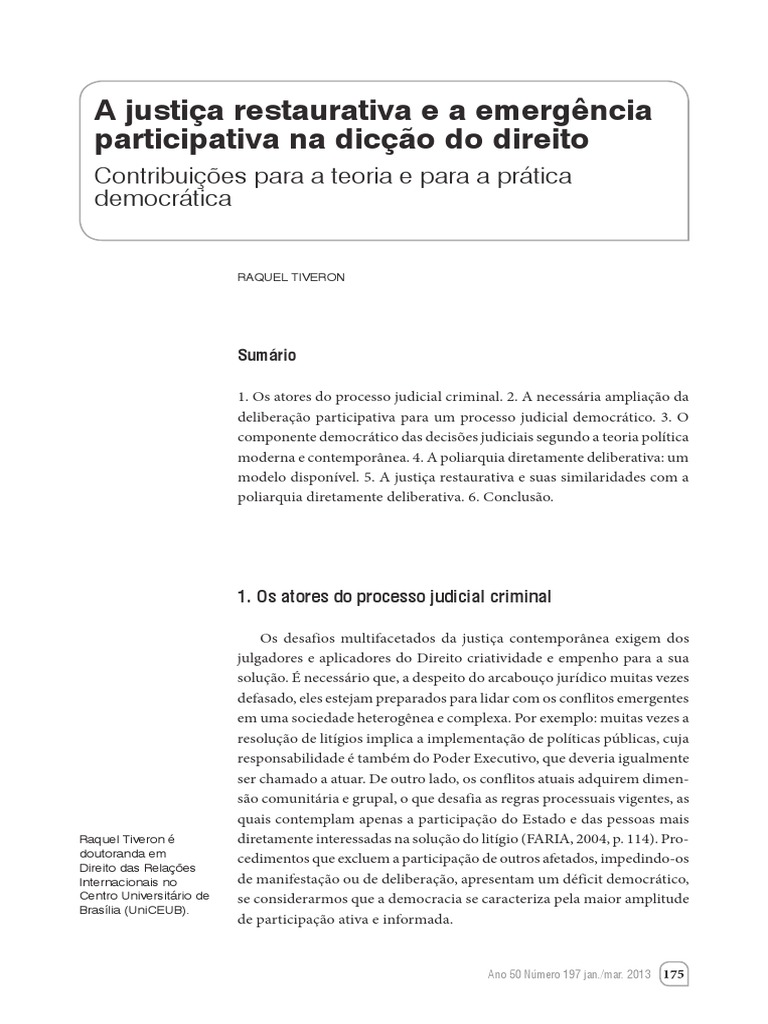 A justiça restaurativa e a emergência participativa na dicção do direito

Contribuições para a teoria e para a prática democrática

RAQUEL TIVERON

Sumário

1. Os atores do processo judicial criminal. 2. A necessária ampliação da deliberação participativa para um processo judicial democrático. 3. O componente democrático das decisões judiciais segundo a teoria política moderna e contemporânea. 4. A poliarquia diretamente deliberativa: um modelo disponível. 5. A justiça restaurativa e suas similaridades com a poliarquia diretamente deliberativa. 6. Conclusão.

1. Os atores do processo judicial criminal

Os desafios multifacetados da justiça contemporânea exigem dos julgadores e aplicadores do Direito criatividade e empenho para a sua solução. É necessário que, a despeito do arcabouço jurídico muitas vezes defasado, eles estejam preparados para lidar com os conflitos emergentes em uma sociedade heterogênea e complexa. Por exemplo: muitas vezes a resolução de litígios implica a implementação de políticas públicas, cuja responsabilidade é também do Poder Executivo, que deveria igualmente ser chamado a atuar. De outro lado, os conflitos atuais adquirem dimensão comunitária e grupal, o que desafia as regras processuais vigentes, as quais contemplam apenas a participação do Estado e das pessoas mais diretamente interessadas na solução do litígio (FARIA, 2004, p. 114). Procedimentos que excluem a participação de outros afetados, impedindo-os de manifestação ou de deliberação, apresentam um déficit democrático, se considerarmos que a democracia se caracteriza pela maior amplitude de participação ativa e informada.

Raquel Tiveron é doutoranda em Direito das Relações Internacionais no Centro Universitário de Brasília (UniCEUB).

Ano 50 Número 197 jan./mar. 2013 175